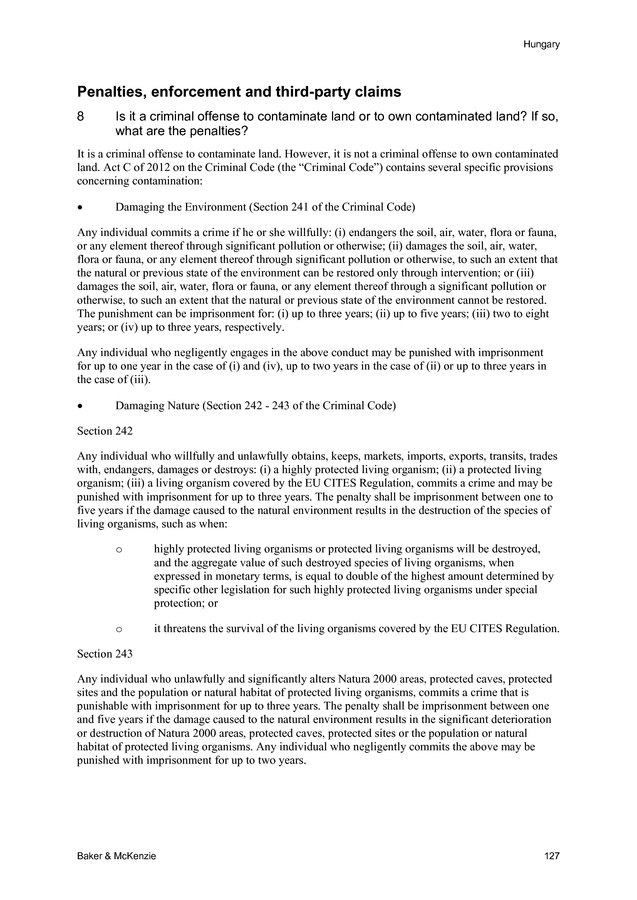 Hungary

Penalties, enforcement and third-party claims

8 Is it a criminal offense to contaminate land or to own contaminated land? If so, what are the penalties?

It is a criminal offense to contaminate land. However, it is not a criminal offense to own contaminated land. Act C of 2012 on the Criminal Code (the "Criminal Code") contains several specific provisions concerning contamination:

• Damaging the Environment (Section 241 of the Criminal Code)

Any individual commits a crime if he or she willfully: (i) endangers the soil, air, water, flora or fauna, or any element thereof through significant pollution or otherwise; (ii) damages the soil, air, water, flora or fauna, or any element thereof through significant pollution or otherwise, to such an extent that the natural or previous state of the environment can be restored only through intervention; or (iii) damages the soil, air, water, flora or fauna, or any element thereof through a significant pollution or otherwise, to such an extent that the natural or previous state of the environment cannot be restored. The punishment can be imprisonment for: (i) up to three years; (ii) up to five years; (iii) two to eight years; or (iv) up to three years, respectively.

Any individual who negligently engages in the above conduct may be punished with imprisonment for up to one year in the case of (i) and (iv), up to two years in the case of (ii) or up to three years in the case of (iii).

• Damaging Nature (Section 242 - 243 of the Criminal Code)

Section 242

Any individual who willfully and unlawfully obtains, keeps, markets, imports, exports, transits, trades with, endangers, damages or destroys: (i) a highly protected living organism; (ii) a protected living organism; (iii) a living organism covered by the EU CITES Regulation, commits a crime and may be punished with imprisonment for up to three years. The penalty shall be imprisonment between one to five years if the damage caused to the natural environment results in the destruction of the species of living organisms, such as when:

o highly protected living organisms or protected living organisms will be destroyed, and the aggregate value of such destroyed species of living organisms, when expressed in monetary terms, is equal to double of the highest amount determined by specific other legislation for such highly protected living organisms under special protection; or

o it threatens the survival of the living organisms covered by the EU CITES Regulation.

Section 243

Any individual who unlawfully and significantly alters Natura 2000 areas, protected caves, protected sites and the population or natural habitat of protected living organisms, commits a crime that is punishable with imprisonment for up to three years. The penalty shall be imprisonment between one and five years if the damage caused to the natural environment results in the significant deterioration or destruction of Natura 2000 areas, protected caves, protected sites or the population or natural habitat of protected living organisms. Any individual who negligently commits the above may be punished with imprisonment for up to two years.

Baker & McKenzie 127